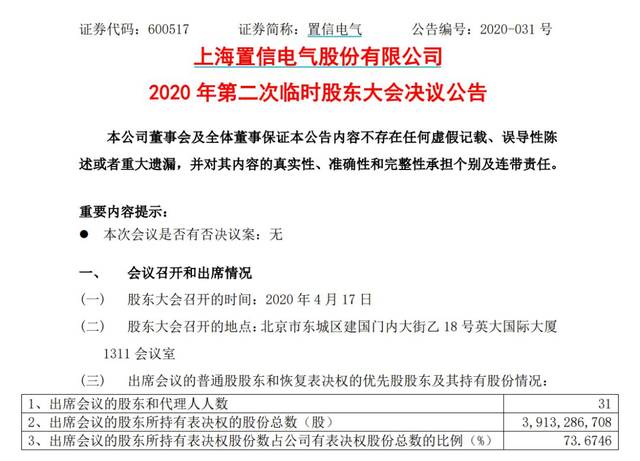 证券代码：600517　　证券简称：置信电气　　公告编号：2020-031 号

上海置信电气股份有限公司
2020 年第二次临时股东大会决议公告

本公司董事会及全体董事保证本公告内容不存在任何虚假记载、误导性陈述或者重大遗漏，并对其内容的真实性、准确性和完整性承担个别及连带责任。

重要内容提示：
● 本次会议是否有否决议案：无

一、　会议召开和出席情况
（一）　股东大会召开的时间：2020 年 4 月 17 日
（二）　股东大会召开的地点：北京市东城区建国门内大街乙 18 号英大国际大厦 1311 会议室
（三）　出席会议的普通股股东和恢复表决权的优先股股东及其持有股份情况：

| 1、出席会议的股东和代理人人数 | 31 |
|---|---|
| 2、出席会议的股东所持有表决权的股份总数（股） | 3，913，286，708 |
| 3、出席会议的股东所持有表决权股份数占公司有表决权股份总数的比例（%） | 73.6746 |